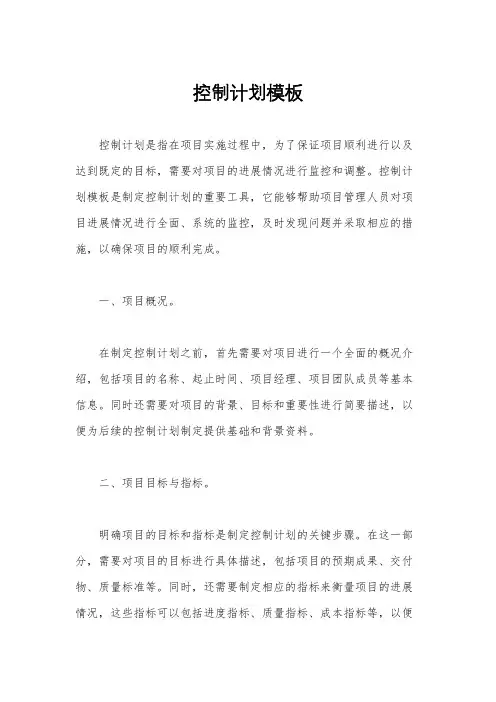 控制计划模板

控制计划是指在项目实施过程中，为了保证项目顺利进行以及达到既定的目标，需要对项目的进展情况进行监控和调整。控制计划模板是制定控制计划的重要工具，它能够帮助项目管理人员对项目进展情况进行全面、系统的监控，及时发现问题并采取相应的措施，以确保项目的顺利完成。

一、项目概况。

在制定控制计划之前，首先需要对项目进行一个全面的概况介绍，包括项目的名称、起止时间、项目经理、项目团队成员等基本信息。同时还需要对项目的背景、目标和重要性进行简要描述，以便为后续的控制计划制定提供基础和背景资料。

二、项目目标与指标。

明确项目的目标和指标是制定控制计划的关键步骤。在这一部分，需要对项目的目标进行具体描述，包括项目的预期成果、交付物、质量标准等。同时，还需要制定相应的指标来衡量项目的进展情况，这些指标可以包括进度指标、质量指标、成本指标等，以便